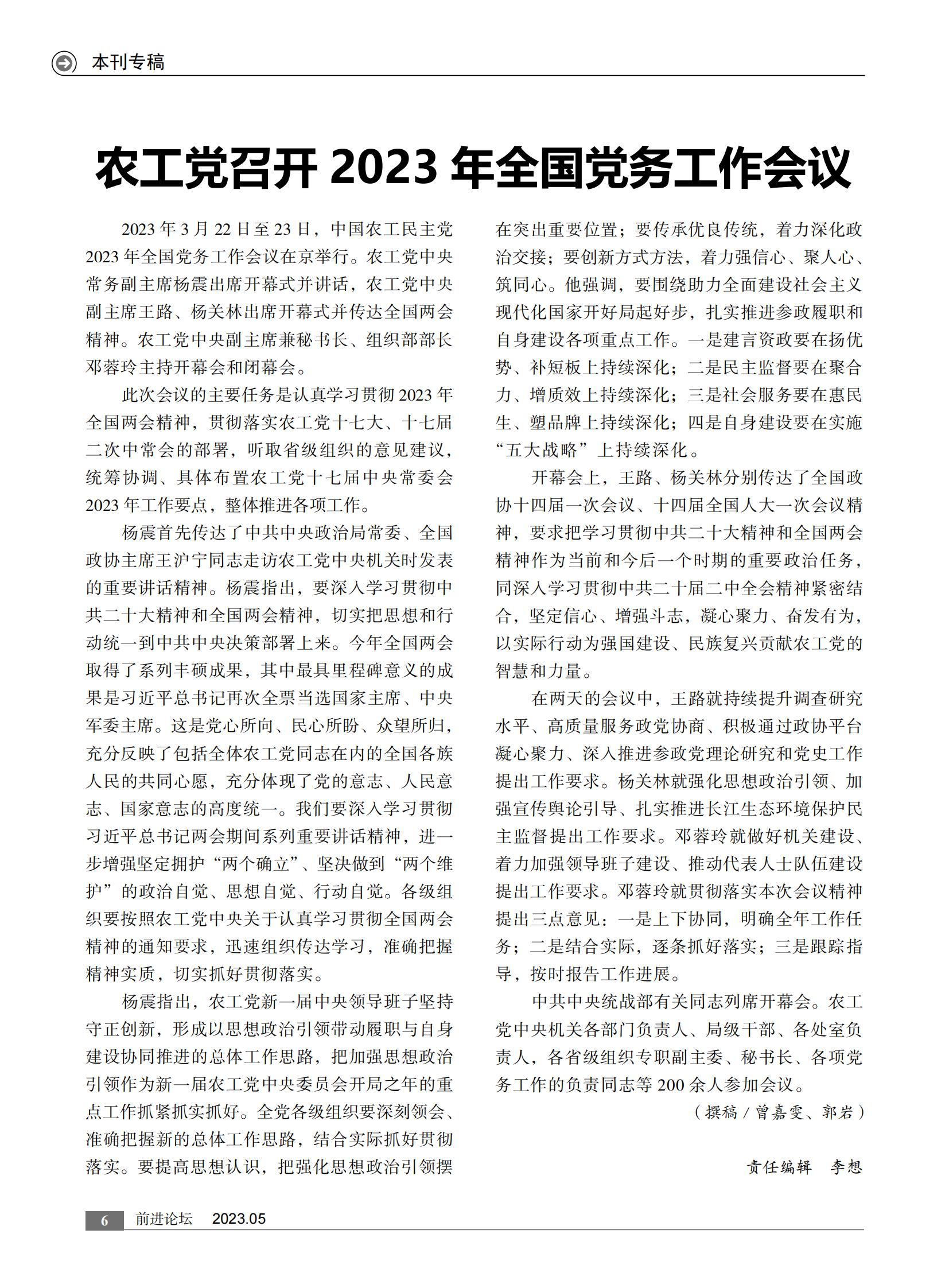 本刊专稿

农工党召开 2023 年全国党务工作会议

2023 年 3 月 22 日至 23 日，中国农工民主党 2023 年全国党务工作会议在京举行。农工党中央常务副主席杨震出席开幕式并讲话，农工党中央副主席王路、杨关林出席开幕式并传达全国两会精神。农工党中央副主席兼秘书长、组织部部长邓蓉玲主持开幕会和闭幕会。

此次会议的主要任务是认真学习贯彻 2023 年全国两会精神，贯彻落实农工党十七大、十七届二次中常会的部署，听取省级组织的意见建议，统筹协调、具体布置农工党十七届中央常委会 2023 年工作要点，整体推进各项工作。

杨震首先传达了中共中央政治局常委、全国政协主席王沪宁同志走访农工党中央机关时发表的重要讲话精神。杨震指出，要深入学习贯彻中共二十大精神和全国两会精神，切实把思想和行动统一到中共中央决策部署上来。今年全国两会取得了系列丰硕成果，其中最具里程碑意义的成果是习近平总书记再次全票当选国家主席、中央军委主席。这是党心所向、民心所盼、众望所归，充分反映了包括全体农工党同志在内的全国各族人民的共同心愿，充分体现了党的意志、人民意志、国家意志的高度统一。我们要深入学习贯彻习近平总书记两会期间系列重要讲话精神，进一步增强坚定拥护“两个确立”、坚决做到“两个维护”的政治自觉、思想自觉、行动自觉。各级组织要按照农工党中央关于认真学习贯彻全国两会精神的通知要求，迅速组织传达学习，准确把握精神实质，切实抓好贯彻落实。

杨震指出，农工党新一届中央领导班子坚持守正创新，形成以思想政治引领带动履职与自身建设协同推进的总体工作思路，把加强思想政治引领作为新一届农工党中央委员会开局之年的重点工作抓紧抓实抓好。全党各级组织要深刻领会、准确把握新的总体工作思路，结合实际抓好贯彻落实。要提高思想认识，把强化思想政治引领摆在突出重要位置；要传承优良传统，着力深化政治交接；要创新方式方法，着力强信心、聚人心、筑同心。他强调，要围绕助力全面建设社会主义现代化国家开好局起好步，扎实推进参政履职和自身建设各项重点工作。一是建言资政要在扬优势、补短板上持续深化；二是民主监督要在聚合力、增质效上持续深化；三是社会服务要在惠民生、塑品牌上持续深化；四是自身建设要在实施“五大战略”上持续深化。

开幕会上，王路、杨关林分别传达了全国政协十四届一次会议、十四届全国人大一次会议精神，要求把学习贯彻中共二十大精神和全国两会精神作为当前和今后一个时期的重要政治任务，同深入学习贯彻中共二十届二中全会精神紧密结合，坚定信心、增强斗志，凝心聚力、奋发有为，以实际行动为强国建设、民族复兴贡献农工党的智慧和力量。

在两天的会议中，王路就持续提升调查研究水平、高质量服务政党协商、积极通过政协平台凝心聚力、深入推进参政党理论研究和党史工作提出工作要求。杨关林就强化思想政治引领、加强宣传舆论引导、扎实推进长江生态环境保护民主监督提出工作要求。邓蓉玲就做好机关建设、着力加强领导班子建设、推动代表人士队伍建设提出工作要求。邓蓉玲就贯彻落实本次会议精神提出三点意见：一是上下协同，明确全年工作任务；二是结合实际，逐条抓好落实；三是跟踪指导，按时报告工作进展。

中共中央统战部有关同志列席开幕会。农工党中央机关各部门负责人、局级干部、各处室负责人，各省级组织专职副主委、秘书长、各项党务工作的负责同志等 200 余人参加会议。

（撰稿 / 曾嘉雯、郭岩）

责任编辑　李想

6　前进论坛　2023.05